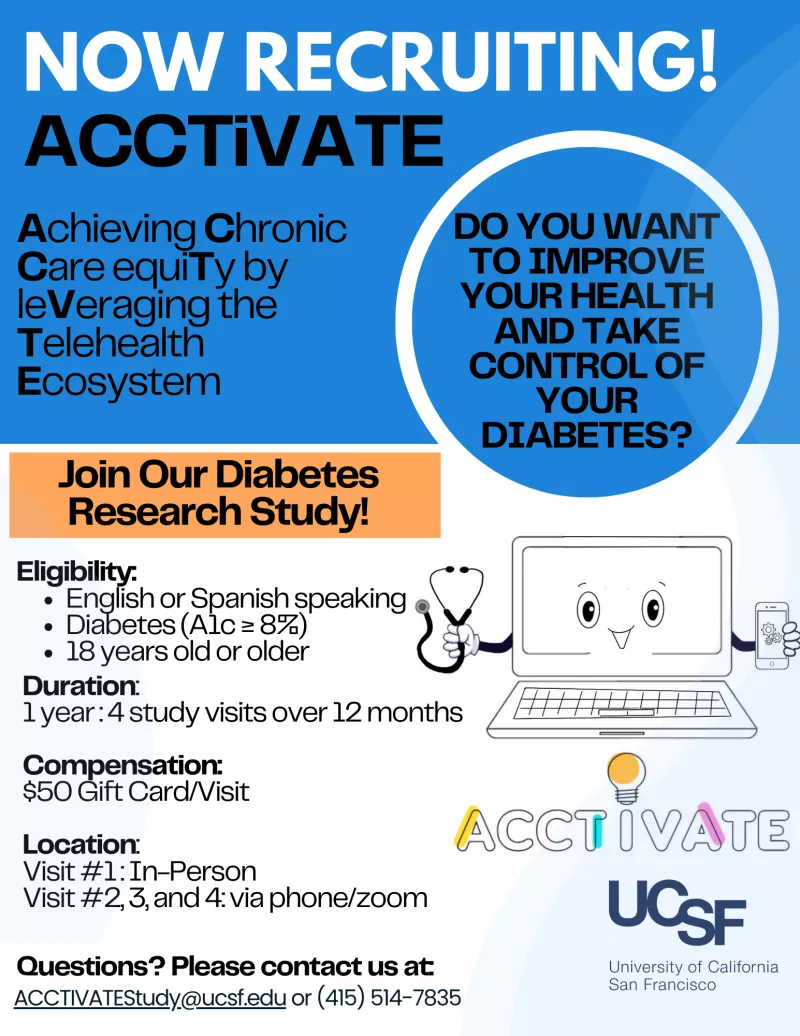 NOW RECRUITING!
ACCTiVATE

Achieving Chronic Care equiTy by leVeraging the Telehealth Ecosystem

DO YOU WANT TO IMPROVE YOUR HEALTH AND TAKE CONTROL OF YOUR DIABETES?

Join Our Diabetes Research Study!

Eligibility:
• English or Spanish speaking
• Diabetes (A1c ≥ 8%)
• 18 years old or older

Duration:
1 year : 4 study visits over 12 months

Compensation:
$50 Gift Card/Visit

Location:
Visit #1 : In-Person
Visit #2, 3, and 4: via phone/zoom

Questions? Please contact us at:
ACCTIVATEStudy@ucsf.edu or (415) 514-7835

ACCTIVATE

UCSF
University of California
San Francisco